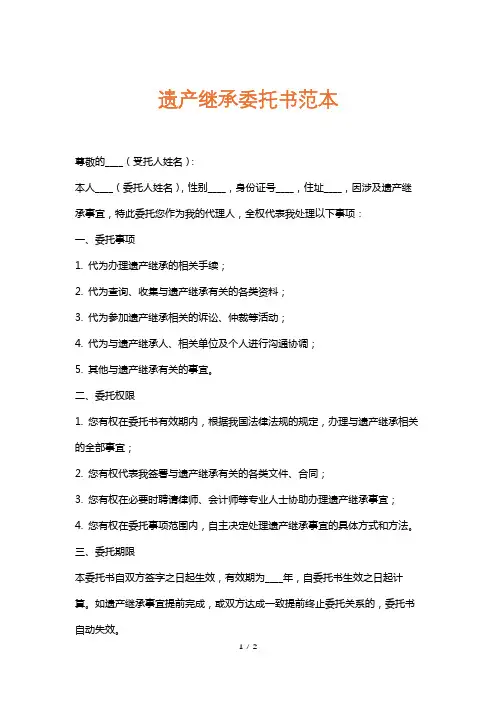 遗产继承委托书范本

尊敬的____（受托人姓名）:

本人____（委托人姓名），性别____，身份证号____，住址____，因涉及遗产继承事宜，特此委托您作为我的代理人，全权代表我处理以下事项：

一、委托事项

1. 代为办理遗产继承的相关手续；

2. 代为查询、收集与遗产继承有关的各类资料；

3. 代为参加遗产继承相关的诉讼、仲裁等活动；

4. 代为与遗产继承人、相关单位及个人进行沟通协调；

5. 其他与遗产继承有关的事宜。

二、委托权限

1. 您有权在委托书有效期内，根据我国法律法规的规定，办理与遗产继承相关的全部事宜；

2. 您有权代表我签署与遗产继承有关的各类文件、合同；

3. 您有权在必要时聘请律师、会计师等专业人士协助办理遗产继承事宜；

4. 您有权在委托事项范围内，自主决定处理遗产继承事宜的具体方式和方法。

三、委托期限

本委托书自双方签字之日起生效，有效期为____年，自委托书生效之日起计算。如遗产继承事宜提前完成，或双方达成一致提前终止委托关系的，委托书自动失效。

1 / 2